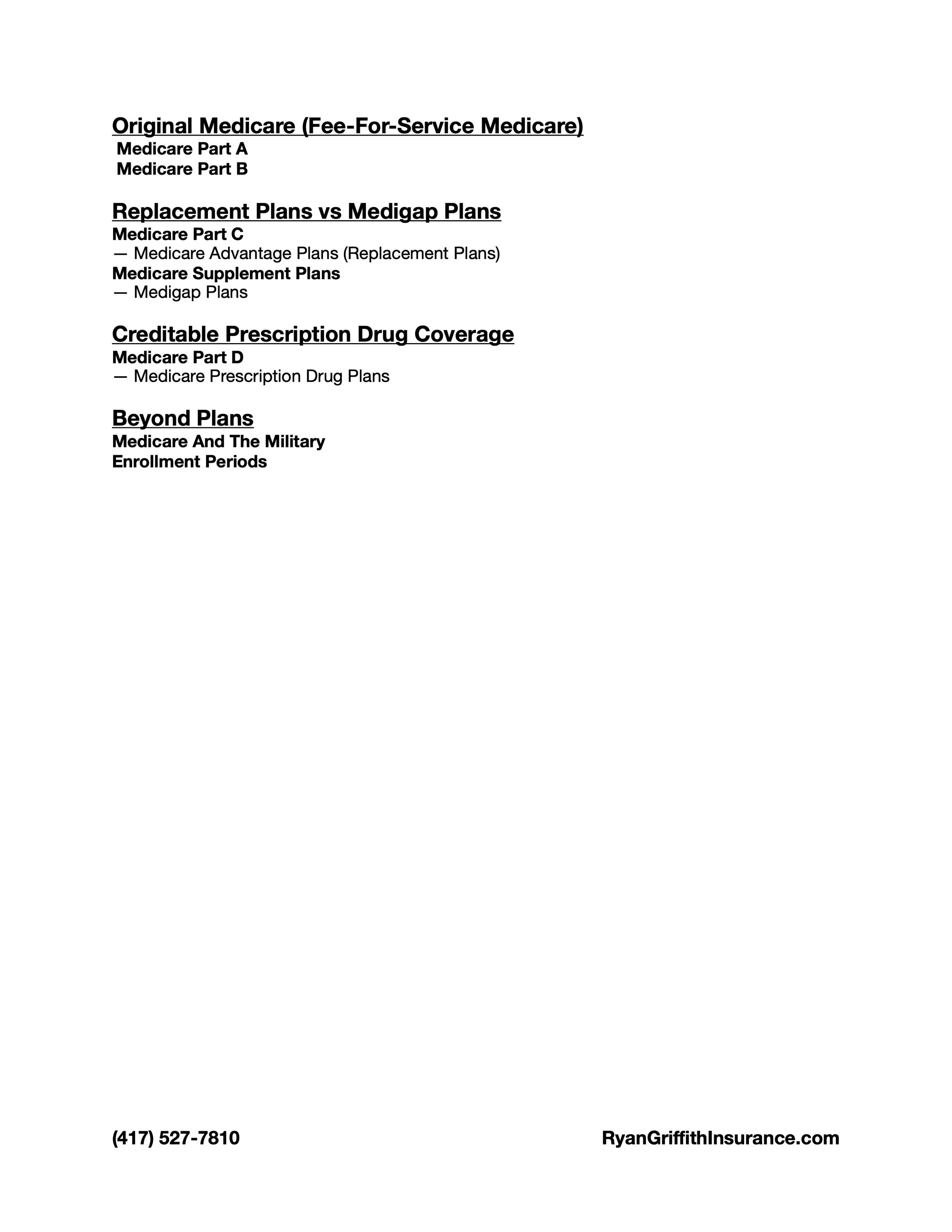 Original Medicare (Fee-For-Service Medicare)
Medicare Part A
Medicare Part B

Replacement Plans vs Medigap Plans
Medicare Part C
— Medicare Advantage Plans (Replacement Plans)
Medicare Supplement Plans
— Medigap Plans

Creditable Prescription Drug Coverage
Medicare Part D
— Medicare Prescription Drug Plans

Beyond Plans
Medicare And The Military
Enrollment Periods

(417) 527-7810

RyanGriffithInsurance.com